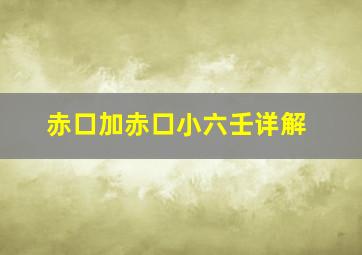 赤口加赤口小六壬详解